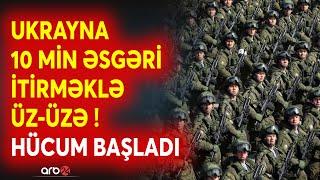 UKRAYNA 10 MİN ƏSGƏRİ İTİRMƏKLƏ ÜZ-ÜZƏ !
HÜCUM BAŞLADI

arb24